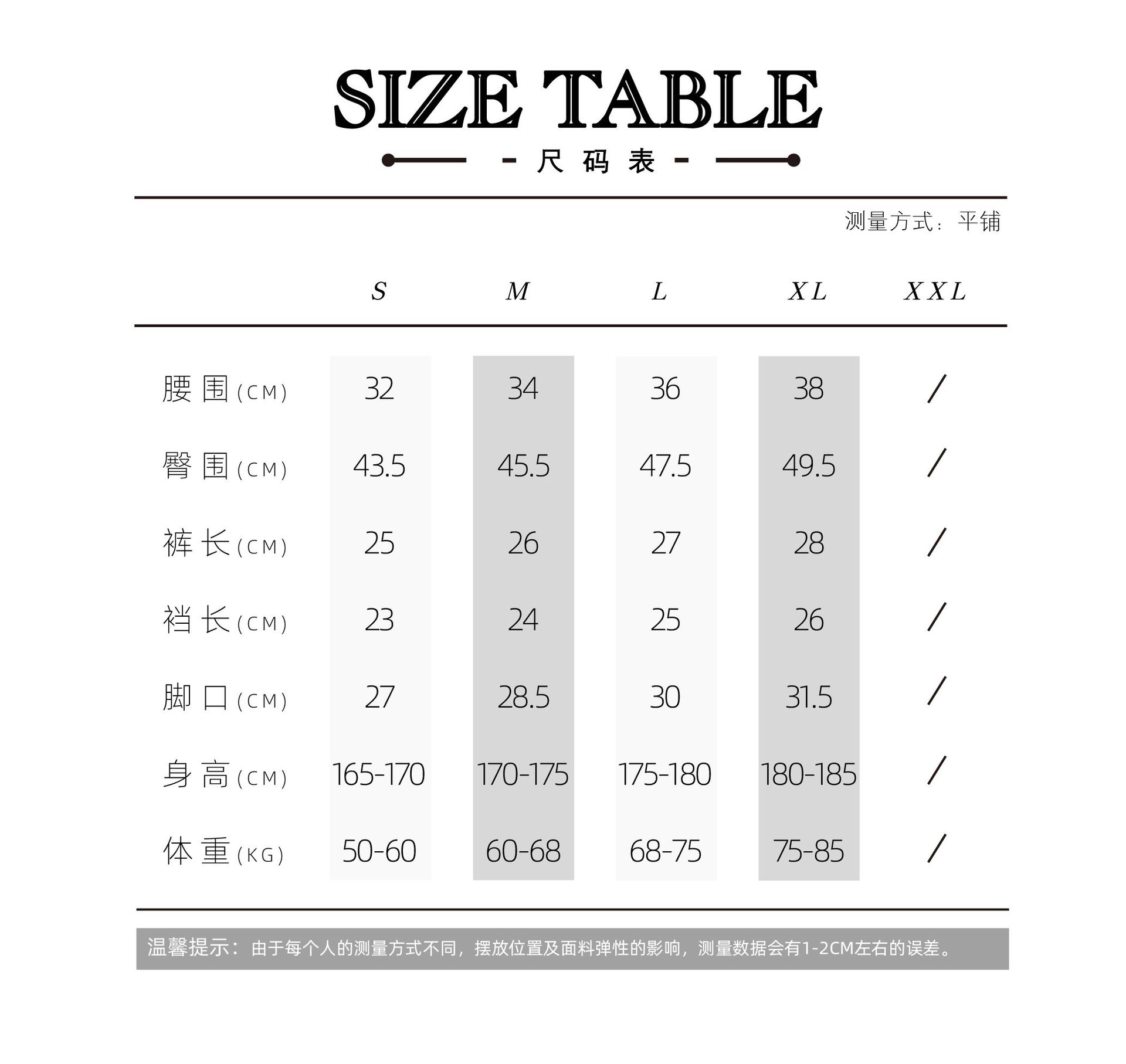 SIZE TABLE

- 尺码表 -

测量方式：平铺

|  | S | M | L | XL | XXL |
|---|---|---|---|---|---|
| 腰围(CM) | 32 | 34 | 36 | 38 | / |
| 臀围(CM) | 43.5 | 45.5 | 47.5 | 49.5 | / |
| 裤长(CM) | 25 | 26 | 27 | 28 | / |
| 裆长(CM) | 23 | 24 | 25 | 26 | / |
| 脚口(CM) | 27 | 28.5 | 30 | 31.5 | / |
| 身高(CM) | 165-170 | 170-175 | 175-180 | 180-185 | / |
| 体重(KG) | 50-60 | 60-68 | 68-75 | 75-85 | / |

温馨提示：由于每个人的测量方式不同，摆放位置及面料弹性的影响，测量数据会有1-2CM左右的误差。